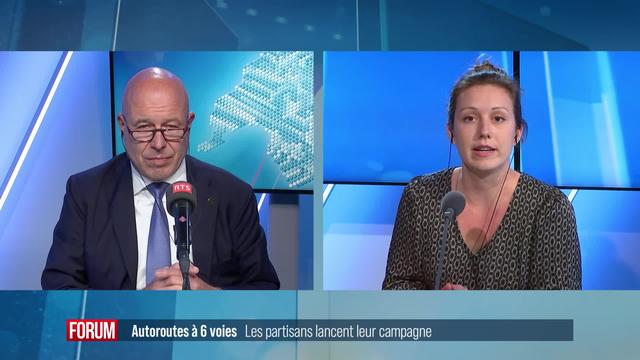 RTS

FORUM Autoroutes à 6 voies Les partisans lancent leur campagne